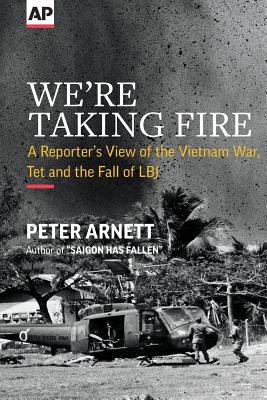 AP

WE'RE TAKING FIRE

A Reporter's View of the Vietnam War, Tet and the Fall of LBJ

PETER ARNETT

Author of "SAIGON HAS FALLEN"

UNITED STATES ARMY